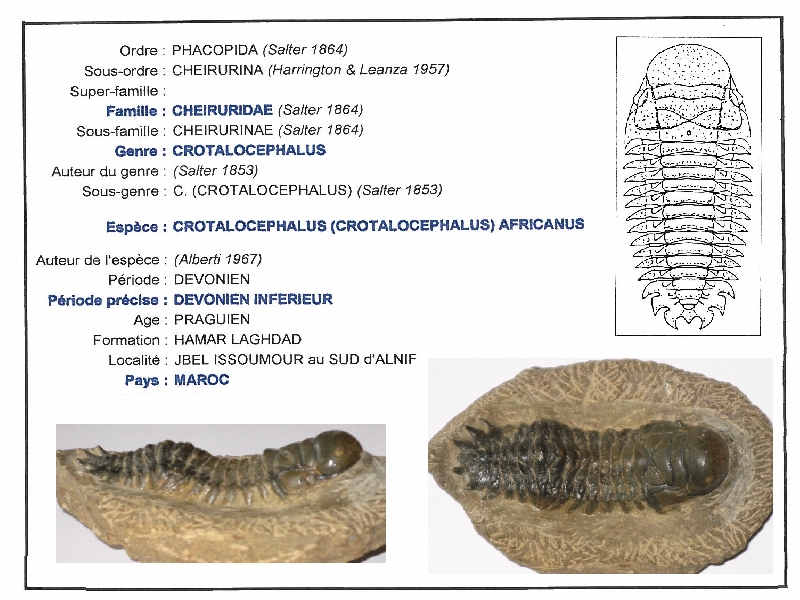 Ordre : PHACOPIDA (Salter 1864)
Sous-ordre : CHEIRURINA (Harrington & Leanza 1957)
Super-famille :
Famille : CHEIRURIDAE (Salter 1864)
Sous-famille : CHEIRURINAE (Salter 1864)
Genre : CROTALOCEPHALUS
Auteur du genre : (Salter 1853)
Sous-genre : C. (CROTALOCEPHALUS) (Salter 1853)

Espèce : CROTALOCEPHALUS (CROTALOCEPHALUS) AFRICANUS

Auteur de l'espèce : (Alberti 1967)
Période : DEVONIEN
Période précise : DEVONIEN INFERIEUR
Age : PRAGUIEN
Formation : HAMAR LAGHDAD
Localité : JBEL ISSOUMOUR au SUD d'ALNIF
Pays : MAROC